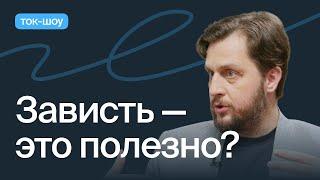 ток-шоу

Зависть — это полезно?